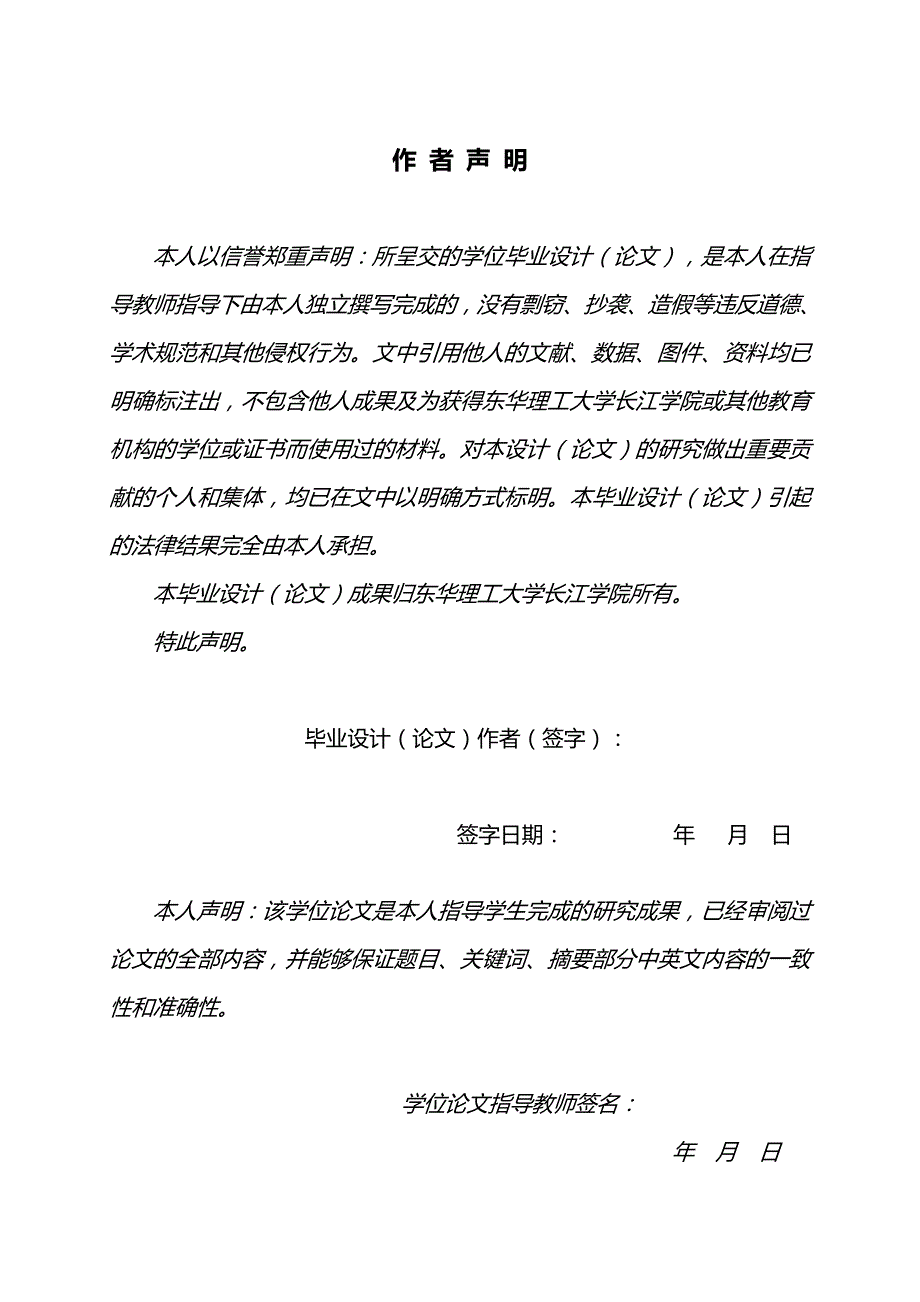 作 者 声 明

本人以信誉郑重声明：所呈交的学位毕业设计（论文），是本人在指导教师指导下由本人独立撰写完成的，没有剽窃、抄袭、造假等违反道德、学术规范和其他侵权行为。文中引用他人的文献、数据、图件、资料均已明确标注出，不包含他人成果及为获得东华理工大学长江学院或其他教育机构的学位或证书而使用过的材料。对本设计（论文）的研究做出重要贡献的个人和集体，均已在文中以明确方式标明。本毕业设计（论文）引起的法律结果完全由本人承担。

本毕业设计（论文）成果归东华理工大学长江学院所有。

特此声明。

毕业设计（论文）作者（签字）：

签字日期： 年 月 日

本人声明：该学位论文是本人指导学生完成的研究成果，已经审阅过论文的全部内容，并能够保证题目、关键词、摘要部分中英文内容的一致性和准确性。

学位论文指导教师签名：

年 月 日